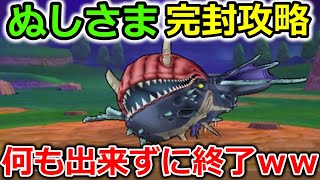 ぬしさま 完封攻略

何も出来ずに終了ｗｗ